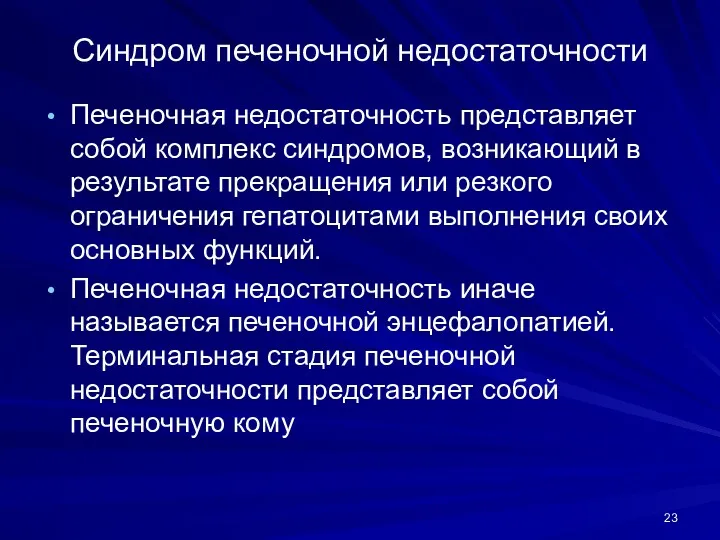 Синдром печеночной недостаточности

• Печеночная недостаточность представляет собой комплекс синдромов, возникающий в результате прекращения или резкого ограничения гепатоцитами выполнения своих основных функций.

• Печеночная недостаточность иначе называется печеночной энцефалопатией. Терминальная стадия печеночной недостаточности представляет собой печеночную кому

23